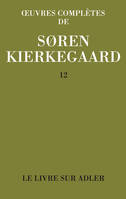 ŒUVRES COMPLÈTES
DE

SØREN
KIERKEGAARD

12

LE LIVRE SUR ADLER